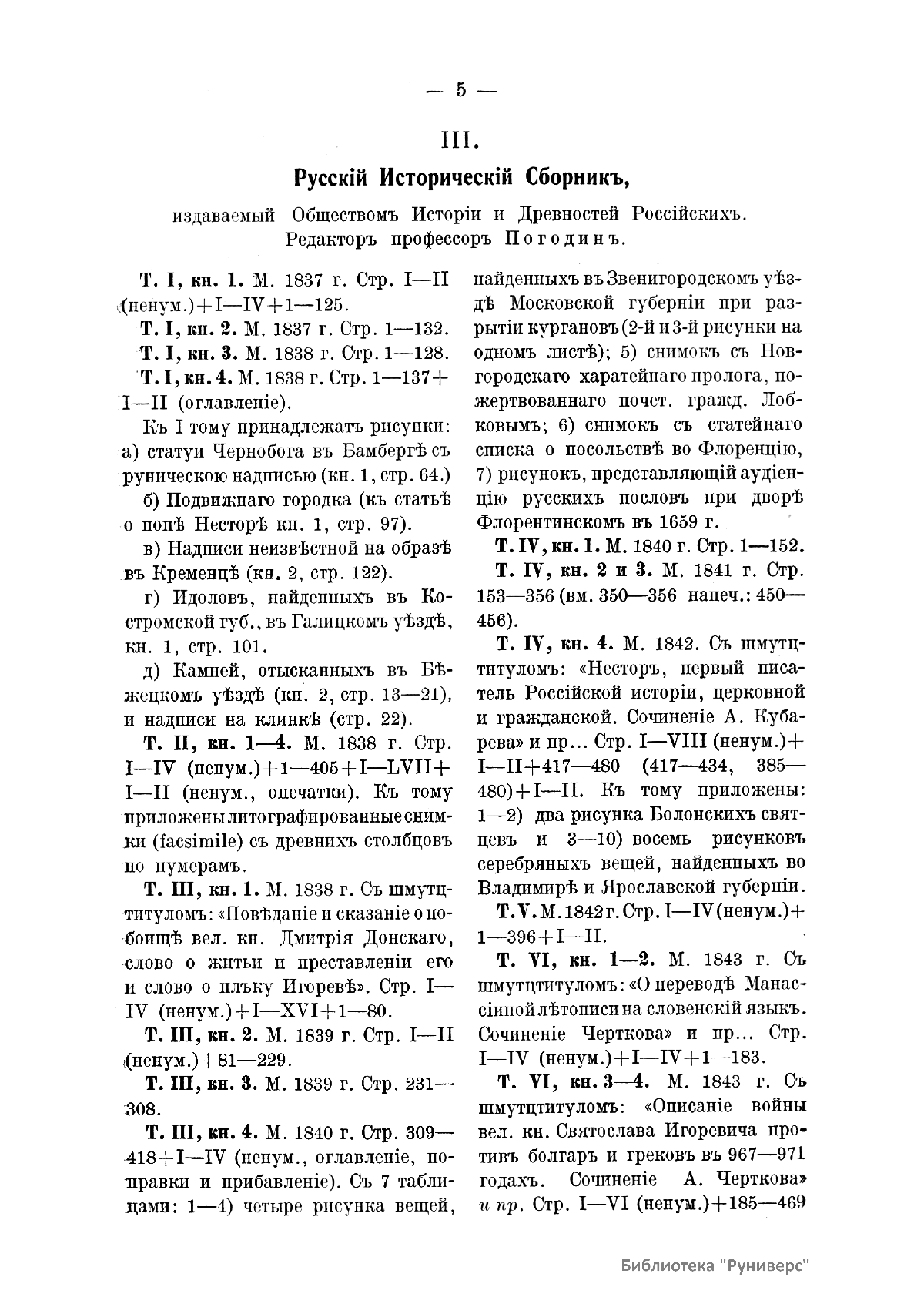 — 5 —

III.

Русскій Историческій Сборникъ,

издаваемый Обществомъ Исторіи и Древностей Россійскихъ. Редакторъ профессоръ Погодинъ.

Т. I, кн. 1. М. 1837 г. Стр. I—II (ненум.)+I—IV+1—125.

Т. I, кн. 2. М. 1837 г. Стр. 1—132.

Т. I, кн. 3. М. 1838 г. Стр. 1—128.

Т. I, кн. 4. М. 1838 г. Стр. 1—137+I—II (оглавленіе).

Къ I тому принадлежатъ рисунки: а) статуи Чернобога въ Бамбергѣ съ руническою надписью (кн. 1, стр. 64.)

б) Подвижнаго городка (къ статьѣ о попѣ Несторѣ кн. 1, стр. 97).

в) Надписи неизвѣстной на образѣ въ Кременцѣ (кн. 2, стр. 122).

г) Идоловъ, найденныхъ въ Костромской губ., въ Галицкомъ уѣздѣ, кн. 1, стр. 101.

д) Камней, отысканныхъ въ Бѣжецкомъ уѣздѣ (кн. 2, стр. 13—21), и надписи на клинкѣ (стр. 22).

Т. II, кн. 1—4. М. 1838 г. Стр. I—IV (ненум.)+1—405+I—LVII+I—II (ненум., опечатки). Къ тому приложены литографированные снимки (facsimile) съ древнихъ столбцовъ по нумерамъ.

Т. III, кн. 1. М. 1838 г. Съ шмутцтитуломъ: «Повѣданіе и сказаніе о побоищѣ вел. кн. Дмитрія Донскаго, слово о житьи и преставленіи его и слово о плъку Игоревѣ». Стр. I—IV (ненум.)+I—XVI+1—80.

Т. III, кн. 2. М. 1839 г. Стр. I—II (ненум.)+81—229.

Т. III, кн. 3. М. 1839 г. Стр. 231—308.

Т. III, кн. 4. М. 1840 г. Стр. 309—418+I—IV (ненум., оглавленіе, поправки и прибавленіе). Съ 7 таблицами: 1—4) четыре рисунка вещей, найденныхъ въ Звенигородскомъ уѣздѣ Московской губерніи при разрытіи кургановъ (2-й и 3-й рисунки на одномъ листѣ); 5) снимокъ съ Новгородскаго харатейнаго пролога, пожертвованнаго почет. гражд. Лобковымъ; 6) снимокъ съ статейнаго списка о посольствѣ во Флоренцію, 7) рисунокъ, представляющій аудіенцію русскихъ пословъ при дворѣ Флорентинскомъ въ 1659 г.

Т. IV, кн. 1. М. 1840 г. Стр. 1—152.

Т. IV, кн. 2 и 3. М. 1841 г. Стр. 153—356 (вм. 350—356 напеч.: 450—456).

Т. IV, кн. 4. М. 1842. Съ шмутцтитуломъ: «Несторъ, первый писатель Россійской исторіи, церковной и гражданской. Сочиненіе А. Кубарева» и пр... Стр. I—VIII (ненум.)+I—II+417—480 (417—434, 385—480)+I—II. Къ тому приложены: 1—2) два рисунка Болонскихъ святцевъ и 3—10) восемь рисунковъ серебряныхъ вещей, найденныхъ во Владимирѣ и Ярославской губерніи.

Т. V. М. 1842 г. Стр. I—IV (ненум.)+1—396+I—II.

Т. VI, кн. 1—2. М. 1843 г. Съ шмутцтитуломъ: «О переводѣ Манассіиной лѣтописи на словенскій языкъ. Сочиненіе Черткова» и пр... Стр. I—IV (ненум.)+I—IV+1—183.

Т. VI, кн. 3—4. М. 1843 г. Съ шмутцтитуломъ: «Описаніе войны вел. кн. Святослава Игоревича противъ болгаръ и грековъ въ 967—971 годахъ. Сочиненіе А. Черткова» и пр. Стр. I—VI (ненум.)+185—469

Библиотека "Руниверс"